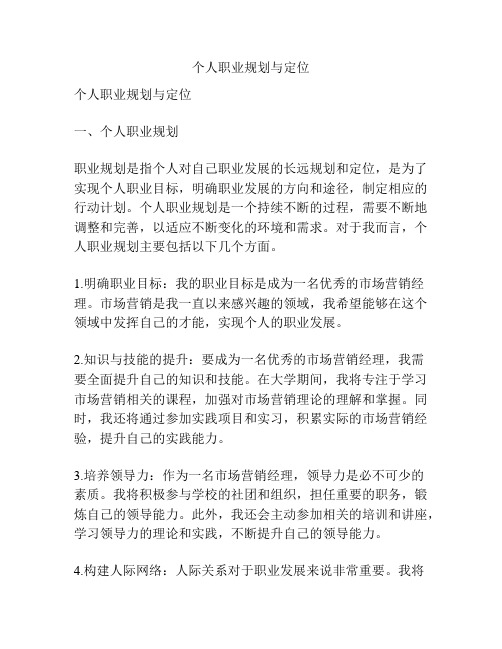 个人职业规划与定位

个人职业规划与定位

一、个人职业规划

职业规划是指个人对自己职业发展的长远规划和定位，是为了实现个人职业目标，明确职业发展的方向和途径，制定相应的行动计划。个人职业规划是一个持续不断的过程，需要不断地调整和完善，以适应不断变化的环境和需求。对于我而言，个人职业规划主要包括以下几个方面。

1.明确职业目标：我的职业目标是成为一名优秀的市场营销经理。市场营销是我一直以来感兴趣的领域，我希望能够在这个领域中发挥自己的才能，实现个人的职业发展。

2.知识与技能的提升：要成为一名优秀的市场营销经理，我需要全面提升自己的知识和技能。在大学期间，我将专注于学习市场营销相关的课程，加强对市场营销理论的理解和掌握。同时，我还将通过参加实践项目和实习，积累实际的市场营销经验，提升自己的实践能力。

3.培养领导力：作为一名市场营销经理，领导力是必不可少的素质。我将积极参与学校的社团和组织，担任重要的职务，锻炼自己的领导能力。此外，我还会主动参加相关的培训和讲座，学习领导力的理论和实践，不断提升自己的领导能力。

4.构建人际网络：人际关系对于职业发展来说非常重要。我将